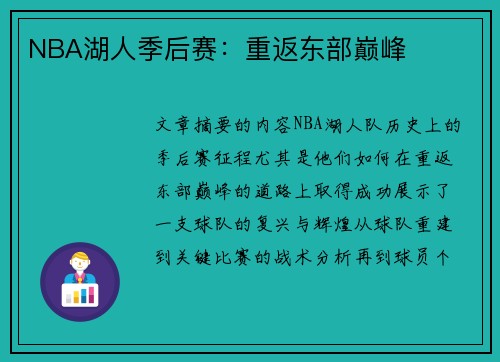 NBA湖人季后赛：重返东部巅峰

文章摘要的内容NBA湖人队历史上的季后赛征程尤其是他们如何在重返东部巅峰的道路上取得成功展示了一支球队的复兴与辉煌从球队重建到关键比赛的战术分析再到球员个